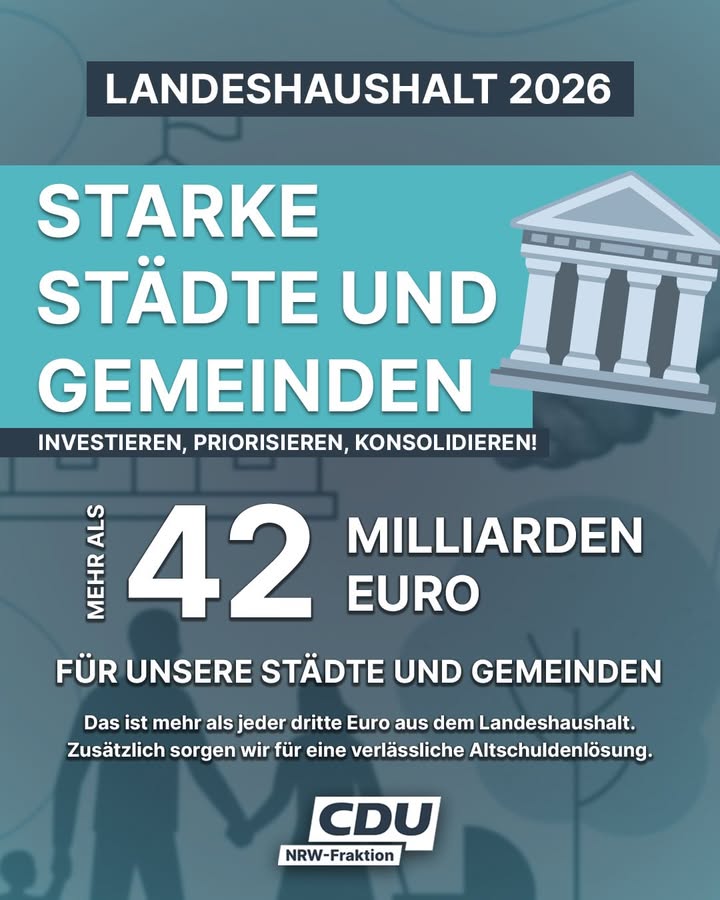 LANDESHAUSHALT 2026

STARKE STÄDTE UND GEMEINDEN

INVESTIEREN, PRIORISIEREN, KONSOLIDIEREN!

MEHR ALS 42 MILLIARDEN EURO

FÜR UNSERE STÄDTE UND GEMEINDEN

Das ist mehr als jeder dritte Euro aus dem Landeshaushalt. Zusätzlich sorgen wir für eine verlässliche Altschuldenlösung.

CDU
NRW-Fraktion